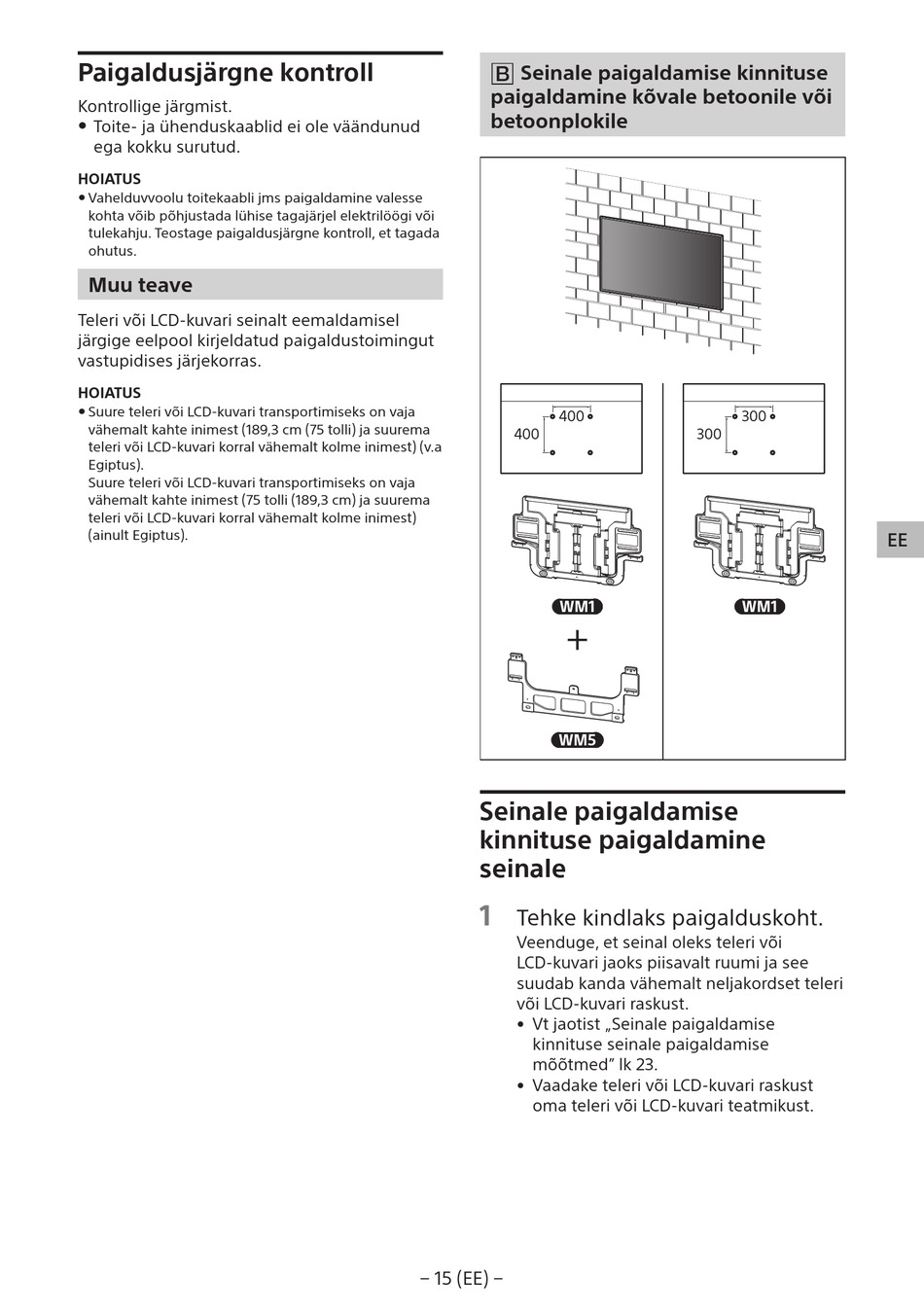 Paigaldusjärgne kontroll

Kontrollige järgmist.
• Toite- ja ühenduskaablid ei ole väändunud ega kokku surutud.

HOIATUS
• Vahelduvvoolu toitekaabli jms paigaldamine valesse kohta võib põhjustada lühise tagajärjel elektrilöögi või tulekahju. Teostage paigaldusjärgne kontroll, et tagada ohutus.

Muu teave

Teleri või LCD-kuvari seinalt eemaldamisel järgige eelpool kirjeldatud paigaldustoimingut vastupidises järjekorras.

HOIATUS
• Suure teleri või LCD-kuvari transportimiseks on vaja vähemalt kahte inimest (189,3 cm (75 tolli) ja suurema teleri või LCD-kuvari korral vähemalt kolme inimest) (v.a Egiptus).
Suure teleri või LCD-kuvari transportimiseks on vaja vähemalt kahte inimest (75 tolli (189,3 cm) ja suurema teleri või LCD-kuvari korral vähemalt kolme inimest) (ainult Egiptus).

B Seinale paigaldamise kinnituse paigaldamine kõvale betoonile või betoonplokile

400
400
300
300
WM1
+
WM5
WM1

EE

Seinale paigaldamise kinnituse paigaldamine seinale

1 Tehke kindlaks paigalduskoht.
Veenduge, et seinal oleks teleri või LCD-kuvari jaoks piisavalt ruumi ja see suudab kanda vähemalt neljakordset teleri või LCD-kuvari raskust.
• Vt jaotist „Seinale paigaldamise kinnituse seinale paigaldamise mõõtmed” lk 23.
• Vaadake teleri või LCD-kuvari raskust oma teleri või LCD-kuvari teatmikust.

– 15 (EE) –